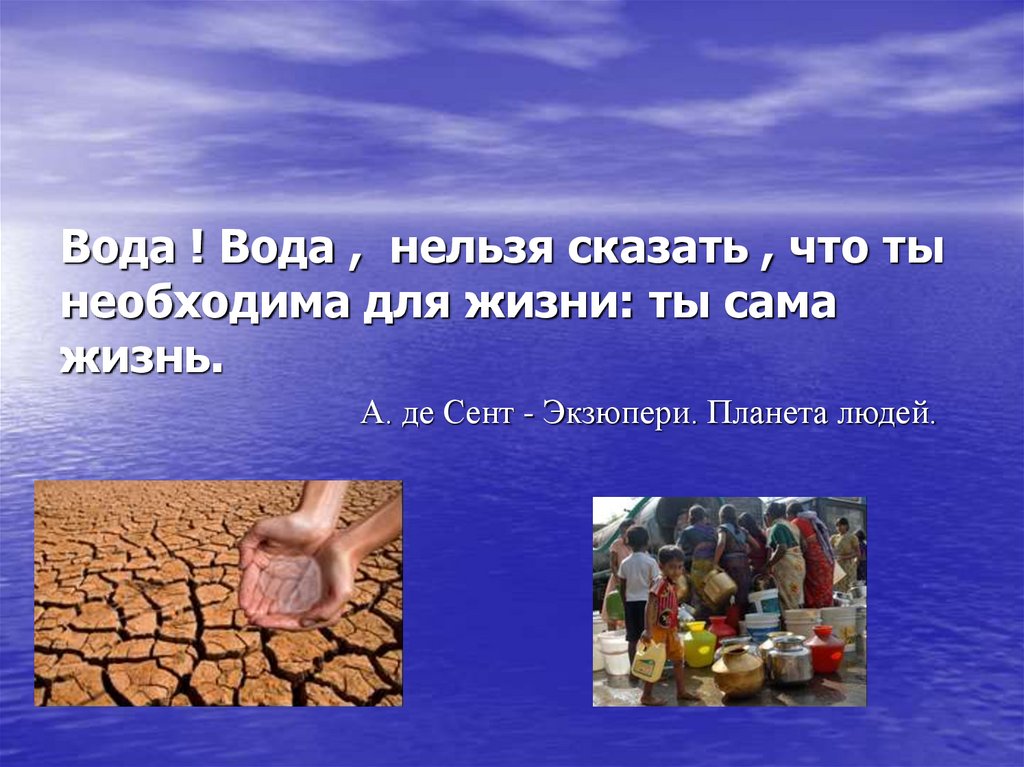 Вода ! Вода , нельзя сказать , что ты необходима для жизни: ты сама жизнь.

А. де Сент - Экзюпери. Планета людей.